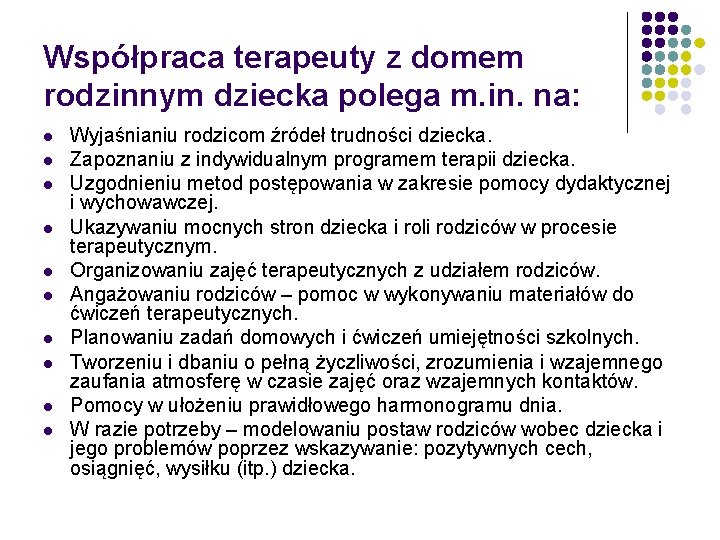 Współpraca terapeuty z domem rodzinnym dziecka polega m.in. na:

- Wyjaśnianiu rodzicom źródeł trudności dziecka.
- Zapoznaniu z indywidualnym programem terapii dziecka.
- Uzgodnieniu metod postępowania w zakresie pomocy dydaktycznej i wychowawczej.
- Ukazywaniu mocnych stron dziecka i roli rodziców w procesie terapeutycznym.
- Organizowaniu zajęć terapeutycznych z udziałem rodziców.
- Angażowaniu rodziców – pomoc w wykonywaniu materiałów do ćwiczeń terapeutycznych.
- Planowaniu zadań domowych i ćwiczeń umiejętności szkolnych.
- Tworzeniu i dbaniu o pełną życzliwości, zrozumienia i wzajemnego zaufania atmosferę w czasie zajęć oraz wzajemnych kontaktów.
- Pomocy w ułożeniu prawidłowego harmonogramu dnia.
- W razie potrzeby – modelowaniu postaw rodziców wobec dziecka i jego problemów poprzez wskazywanie: pozytywnych cech, osiągnięć, wysiłku (itp.) dziecka.